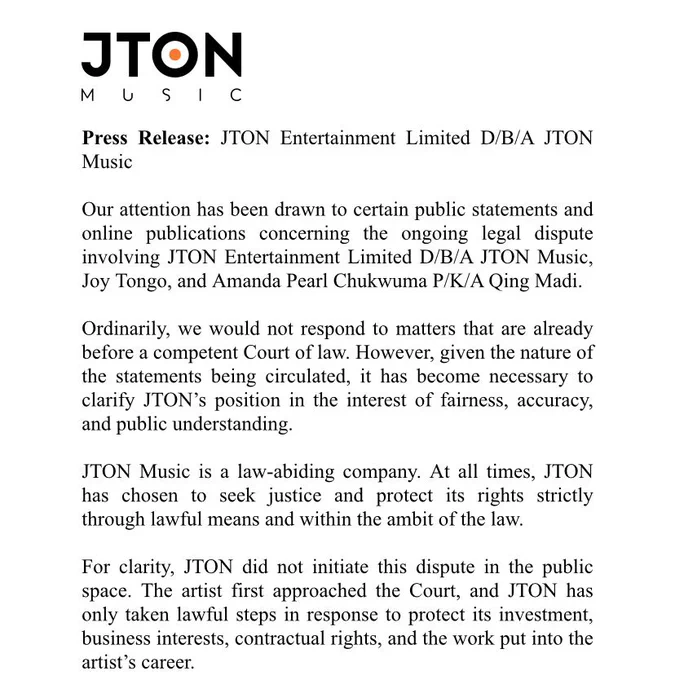 JTON
MUSIC

Press Release: JTON Entertainment Limited D/B/A JTON Music

Our attention has been drawn to certain public statements and online publications concerning the ongoing legal dispute involving JTON Entertainment Limited D/B/A JTON Music, Joy Tongo, and Amanda Pearl Chukwuma P/K/A Qing Madi.

Ordinarily, we would not respond to matters that are already before a competent Court of law. However, given the nature of the statements being circulated, it has become necessary to clarify JTON's position in the interest of fairness, accuracy, and public understanding.

JTON Music is a law-abiding company. At all times, JTON has chosen to seek justice and protect its rights strictly through lawful means and within the ambit of the law.

For clarity, JTON did not initiate this dispute in the public space. The artist first approached the Court, and JTON has only taken lawful steps in response to protect its investment, business interests, contractual rights, and the work put into the artist's career.